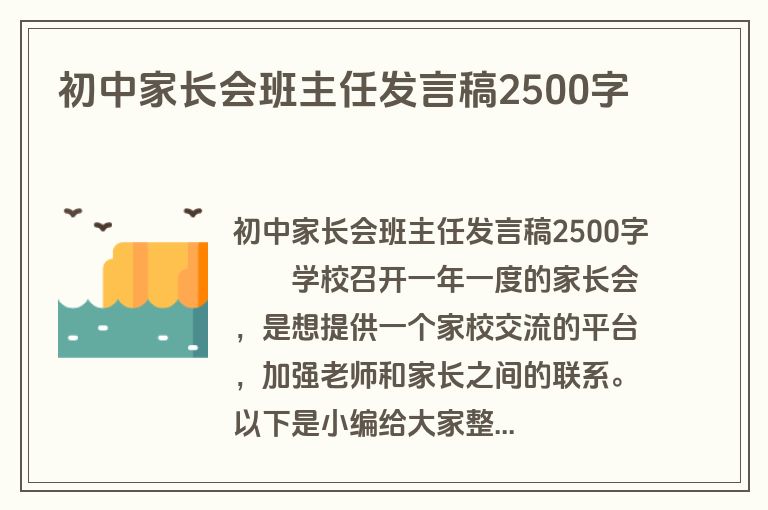 初中家长会班主任发言稿2500字

初中家长会班主任发言稿2500字
学校召开一年一度的家长会，是想提供一个家校交流的平台，加强老师和家长之间的联系。以下是小编给大家整...